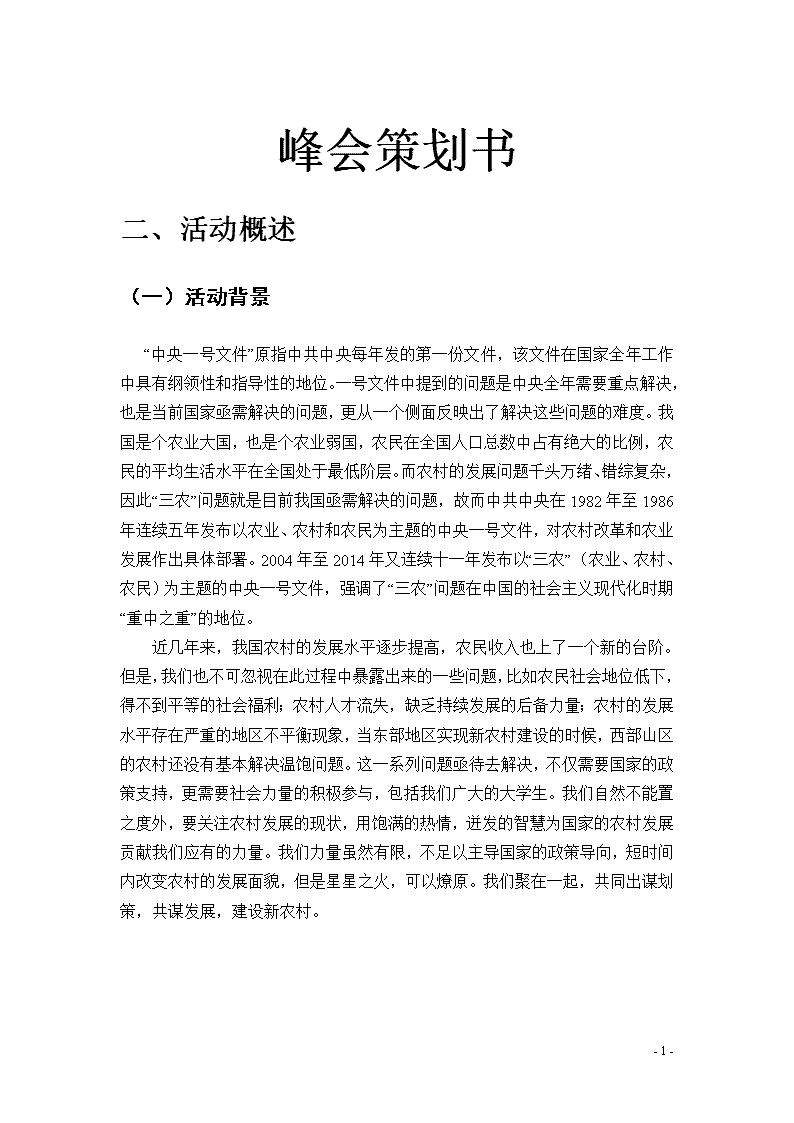 峰会策划书

二、活动概述

（一）活动背景

“中央一号文件”原指中共中央每年发的第一份文件，该文件在国家全年工作中具有纲领性和指导性的地位。一号文件中提到的问题是中央全年需要重点解决，也是当前国家亟需解决的问题，更从一个侧面反映出了解决这些问题的难度。我国是个农业大国，也是个农业弱国，农民在全国人口总数中占有绝大的比例，农民的平均生活水平在全国处于最低阶层。而农村的发展问题千头万绪、错综复杂，因此“三农”问题就是目前我国亟需解决的问题，故而中共中央在 1982 年至 1986 年连续五年发布以农业、农村和农民为主题的中央一号文件，对农村改革和农业发展作出具体部署。2004 年至 2014 年又连续十一年发布以“三农”（农业、农村、农民）为主题的中央一号文件，强调了“三农”问题在中国的社会主义现代化时期“重中之重”的地位。

近几年来，我国农村的发展水平逐步提高，农民收入也上了一个新的台阶。但是，我们也不可忽视在此过程中暴露出来的一些问题，比如农民社会地位低下，得不到平等的社会福利；农村人才流失，缺乏持续发展的后备力量；农村的发展水平存在严重的地区不平衡现象，当东部地区实现新农村建设的时候，西部山区的农村还没有基本解决温饱问题。这一系列问题亟待去解决，不仅需要国家的政策支持，更需要社会力量的积极参与，包括我们广大的大学生。我们自然不能置之度外，要关注农村发展的现状，用饱满的热情，迸发的智慧为国家的农村发展贡献我们应有的力量。我们力量虽然有限，不足以主导国家的政策导向，短时间内改变农村的发展面貌，但是星星之火，可以燎原。我们聚在一起，共同出谋划策，共谋发展，建设新农村。

- 1 -